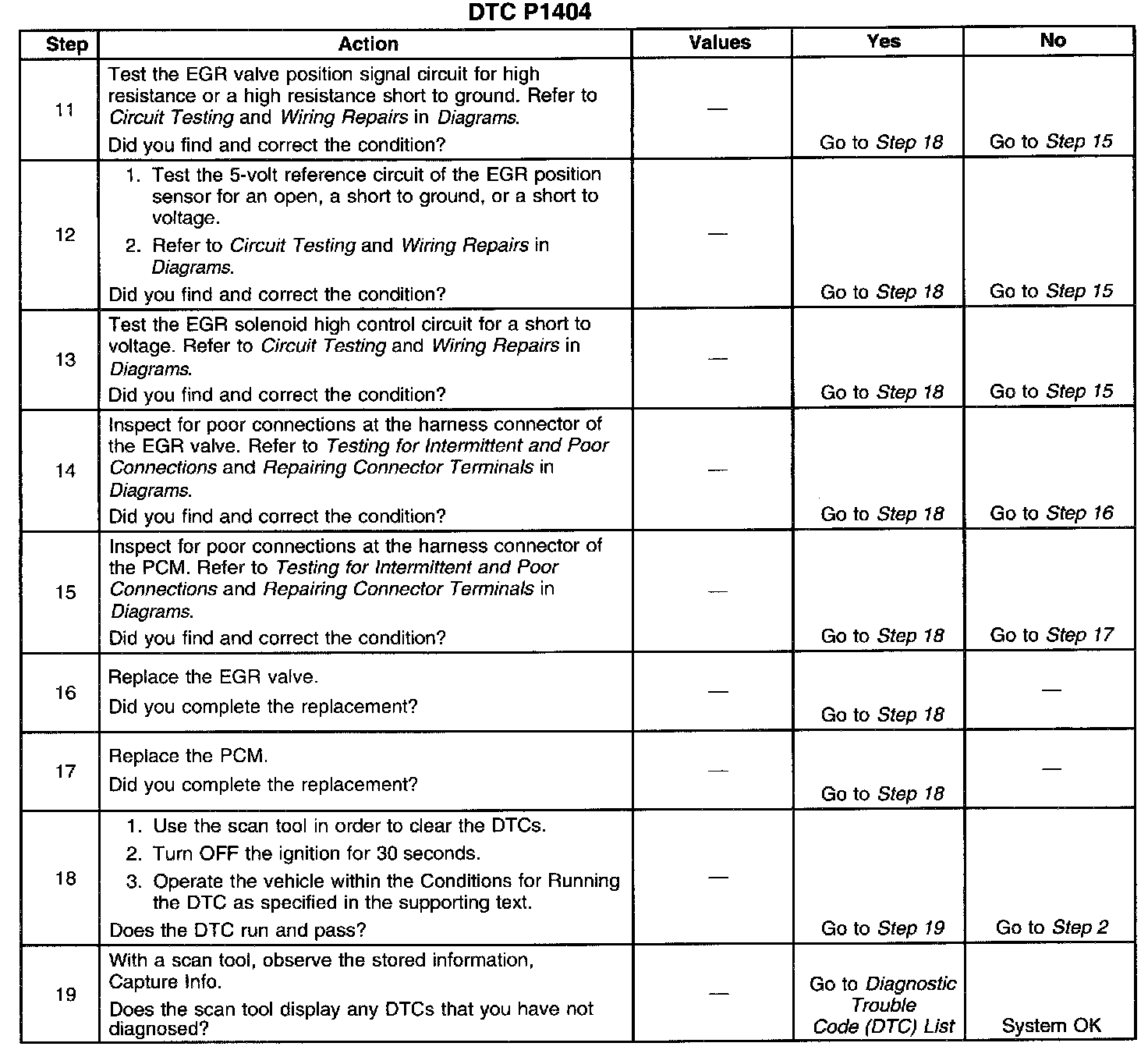 DTC P1404

| Step | Action | Values | Yes | No |
|---|---|---|---|---|
| 11 | Test the EGR valve position signal circuit for high resistance or a high resistance short to ground. Refer to Circuit Testing and Wiring Repairs in Diagrams. Did you find and correct the condition? | — | Go to Step 18 | Go to Step 15 |
| 12 | 1. Test the 5-volt reference circuit of the EGR position sensor for an open, a short to ground, or a short to voltage. 2. Refer to Circuit Testing and Wiring Repairs in Diagrams. Did you find and correct the condition? | — | Go to Step 18 | Go to Step 15 |
| 13 | Test the EGR solenoid high control circuit for a short to voltage. Refer to Circuit Testing and Wiring Repairs in Diagrams. Did you find and correct the condition? | — | Go to Step 18 | Go to Step 15 |
| 14 | Inspect for poor connections at the harness connector of the EGR valve. Refer to Testing for Intermittent and Poor Connections and Repairing Connector Terminals in Diagrams. Did you find and correct the condition? | — | Go to Step 18 | Go to Step 16 |
| 15 | Inspect for poor connections at the harness connector of the PCM. Refer to Testing for Intermittent and Poor Connections and Repairing Connector Terminals in Diagrams. Did you find and correct the condition? | — | Go to Step 18 | Go to Step 17 |
| 16 | Replace the EGR valve. Did you complete the replacement? | — | Go to Step 18 | — |
| 17 | Replace the PCM. Did you complete the replacement? | — | Go to Step 18 | — |
| 18 | 1. Use the scan tool in order to clear the DTCs. 2. Turn OFF the ignition for 30 seconds. 3. Operate the vehicle within the Conditions for Running the DTC as specified in the supporting text. Does the DTC run and pass? | — | Go to Step 19 | Go to Step 2 |
| 19 | With a scan tool, observe the stored information, Capture Info. Does the scan tool display any DTCs that you have not diagnosed? | — | Go to Diagnostic Trouble Code (DTC) List | System OK |